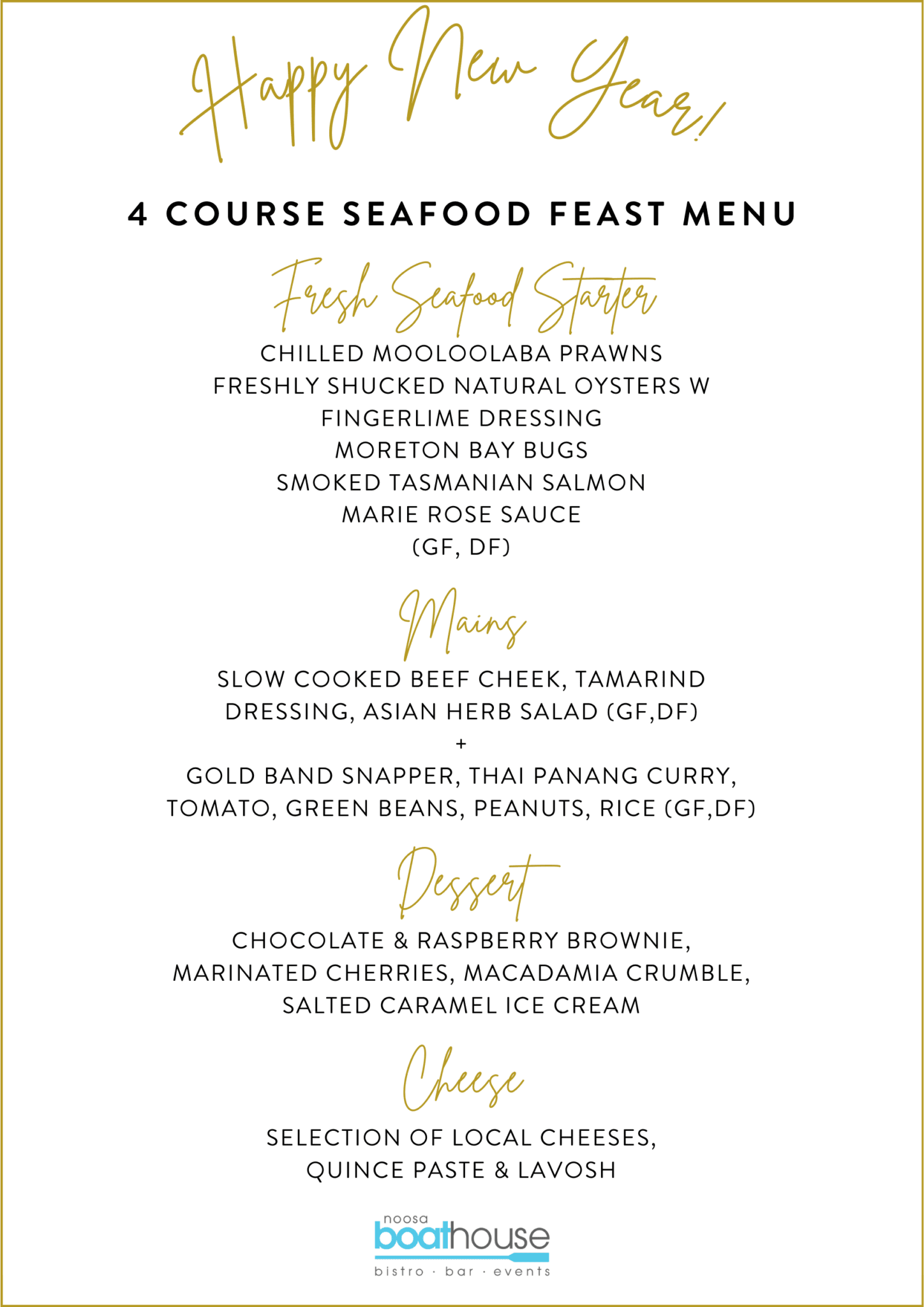 Happy New Year!

4 COURSE SEAFOOD FEAST MENU

Fresh Seafood Starter

CHILLED MOOLOOLABA PRAWNS
FRESHLY SHUCKED NATURAL OYSTERS W FINGERLIME DRESSING
MORETON BAY BUGS
SMOKED TASMANIAN SALMON
MARIE ROSE SAUCE
(GF, DF)

Mains

SLOW COOKED BEEF CHEEK, TAMARIND DRESSING, ASIAN HERB SALAD (GF,DF)
+
GOLD BAND SNAPPER, THAI PANANG CURRY, TOMATO, GREEN BEANS, PEANUTS, RICE (GF,DF)

Dessert

CHOCOLATE & RASPBERRY BROWNIE, MARINATED CHERRIES, MACADAMIA CRUMBLE, SALTED CARAMEL ICE CREAM

Cheese

SELECTION OF LOCAL CHEESES, QUINCE PASTE & LAVOSH

noosa
boathouse
bistro · bar · events